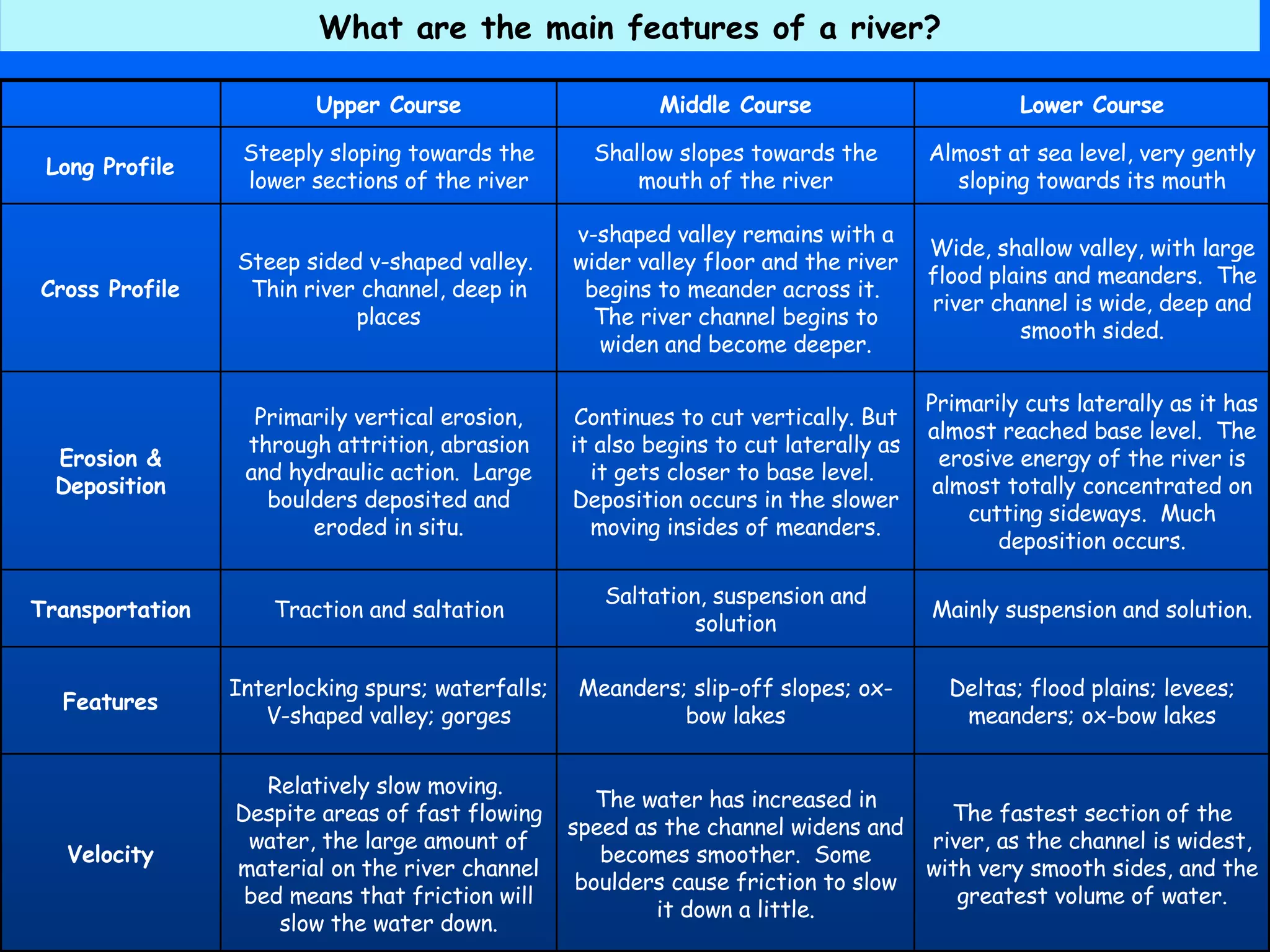 What are the main features of a river?

| | Upper Course | Middle Course | Lower Course |
|---|---|---|---|
| Long Profile | Steeply sloping towards the lower sections of the river | Shallow slopes towards the mouth of the river | Almost at sea level, very gently sloping towards its mouth |
| Cross Profile | Steep sided v-shaped valley. Thin river channel, deep in places | v-shaped valley remains with a wider valley floor and the river begins to meander across it. The river channel begins to widen and become deeper. | Wide, shallow valley, with large flood plains and meanders. The river channel is wide, deep and smooth sided. |
| Erosion & Deposition | Primarily vertical erosion, through attrition, abrasion and hydraulic action. Large boulders deposited and eroded in situ. | Continues to cut vertically. But it also begins to cut laterally as it gets closer to base level. Deposition occurs in the slower moving insides of meanders. | Primarily cuts laterally as it has almost reached base level. The erosive energy of the river is almost totally concentrated on cutting sideways. Much deposition occurs. |
| Transportation | Traction and saltation | Saltation, suspension and solution | Mainly suspension and solution. |
| Features | Interlocking spurs; waterfalls; V-shaped valley; gorges | Meanders; slip-off slopes; ox-bow lakes | Deltas; flood plains; levees; meanders; ox-bow lakes |
| Velocity | Relatively slow moving. Despite areas of fast flowing water, the large amount of material on the river channel bed means that friction will slow the water down. | The water has increased in speed as the channel widens and becomes smoother. Some boulders cause friction to slow it down a little. | The fastest section of the river, as the channel is widest, with very smooth sides, and the greatest volume of water. |